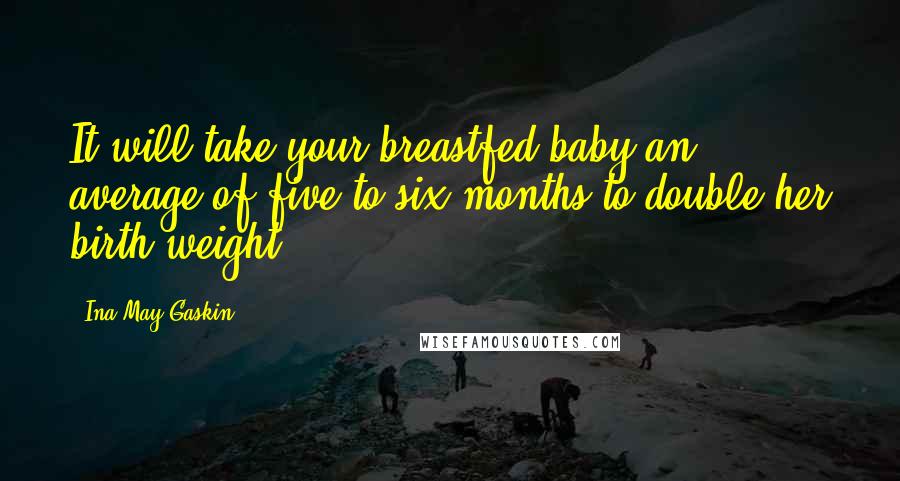 It will take your breastfed baby an average of five to six months to double her birth weight.

- Ina May Gaskin

WISEFAMOUSQUOTES.COM